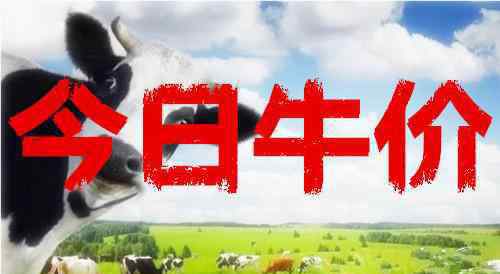 今日牛价